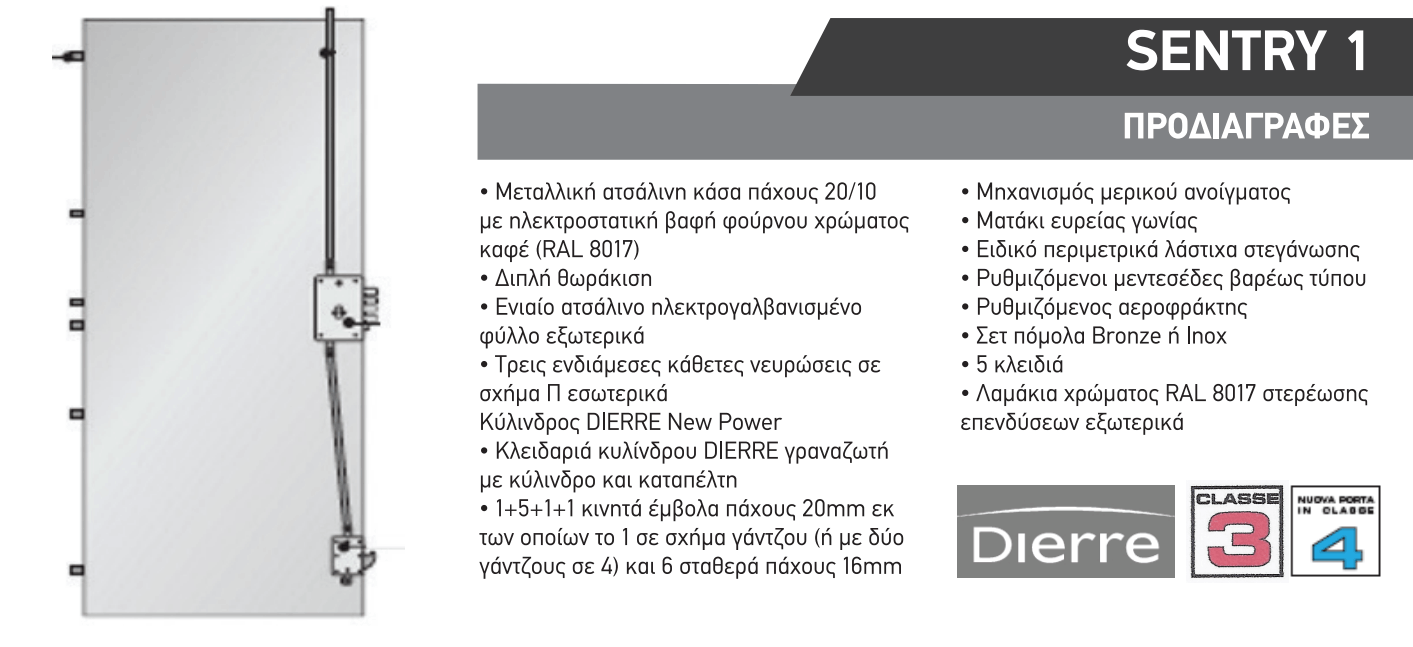 SENTRY 1

ΠΡΟΔΙΑΓΡΑΦΕΣ

• Μεταλλική ατσάλινη κάσα πάχους 20/10 με ηλεκτροστατική βαφή φούρνου χρώματος καφέ (RAL 8017)
• Διπλή θωράκιση
• Ενιαίο ατσάλινο ηλεκτρογαλβανισμένο φύλλο εξωτερικά
• Τρεις ενδιάμεσες κάθετες νευρώσεις σε σχήμα Π εσωτερικά
Κύλινδρος DIERRE New Power
• Κλειδαριά κυλίνδρου DIERRE γραναζωτή με κύλινδρο και καταπέλτη
• 1+5+1+1 κινητά έμβολα πάχους 20mm εκ των οποίων το 1 σε σχήμα γάντζου (ή με δύο γάντζους σε 4) και 6 σταθερά πάχους 16mm

• Μηχανισμός μερικού ανοίγματος
• Ματάκι ευρείας γωνίας
• Ειδικό περιμετρικά λάστιχα στεγάνωσης
• Ρυθμιζόμενοι μεντεσέδες βαρέως τύπου
• Ρυθμιζόμενος αεροφράκτης
• Σετ πόμολα Bronze ή Inox
• 5 κλειδιά
• Λαμάκια χρώματος RAL 8017 στερέωσης επενδύσεων εξωτερικά

Dierre

CLASSE 3

NUOVA PORTA IN CLASSE 4